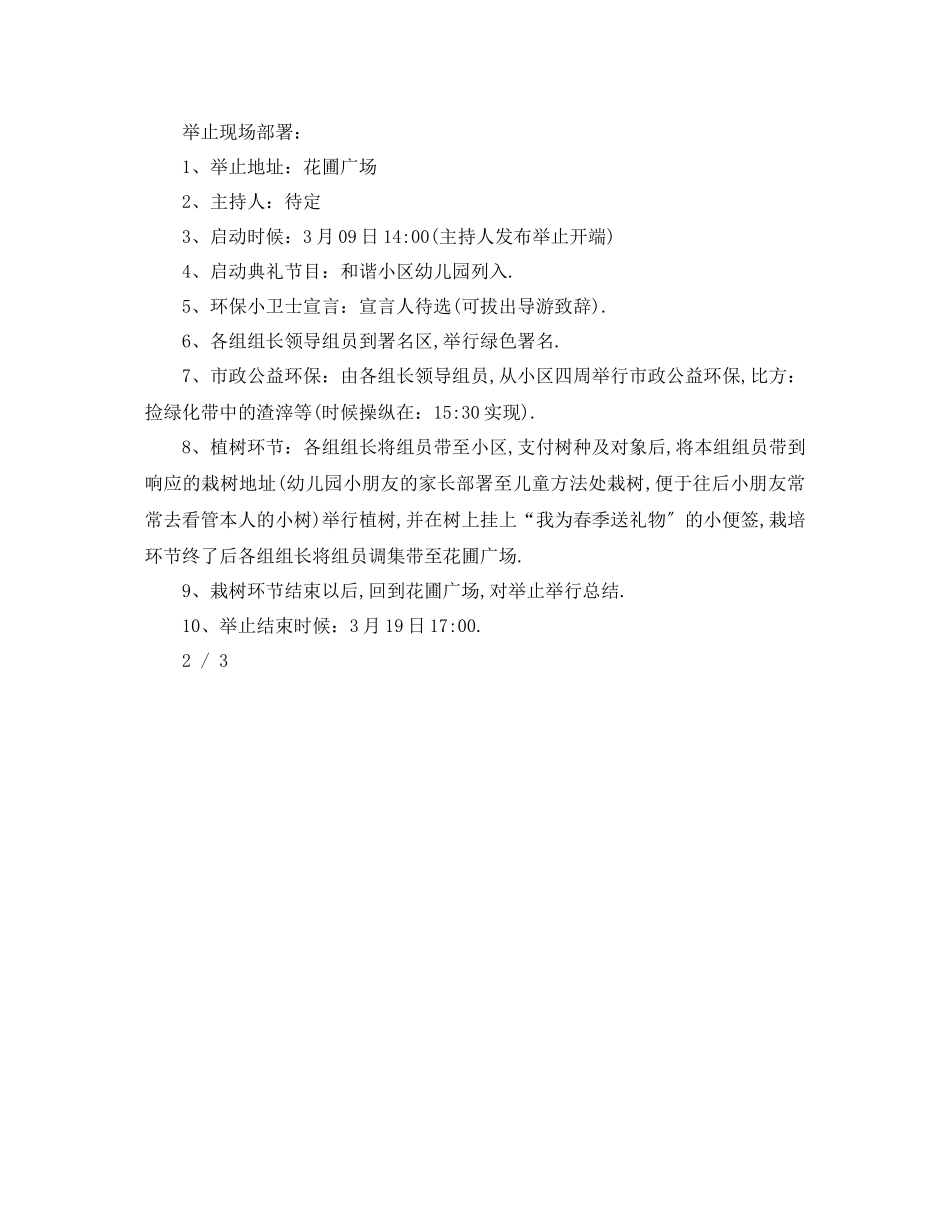 举止现场部署：

1、举止地址：花圃广场

2、主持人：待定

3、启动时候：3月09日14:00(主持人发布举止开端)

4、启动典礼节目：和谐小区幼儿园列入.

5、环保小卫士宣言：宣言人待选(可拔出导游致辞).

6、各组组长领导组员到署名区,举行绿色署名.

7、市政公益环保：由各组长领导组员,从小区四周举行市政公益环保,比方：捡绿化带中的渣滓等(时候操纵在：15:30实现).

8、植树环节：各组组长将组员带至小区,支付树种及对象后,将本组组员带到响应的栽树地址(幼儿园小朋友的家长部署至儿童方法处栽树,便于往后小朋友常常去看管本人的小树)举行植树,并在树上挂上“我为春季送礼物”的小便签,栽培环节终了后各组组长将组员调集带至花圃广场.

9、栽树环节结束以后,回到花圃广场,对举止举行总结.

10、举止结束时候：3月19日17:00.

2 / 3